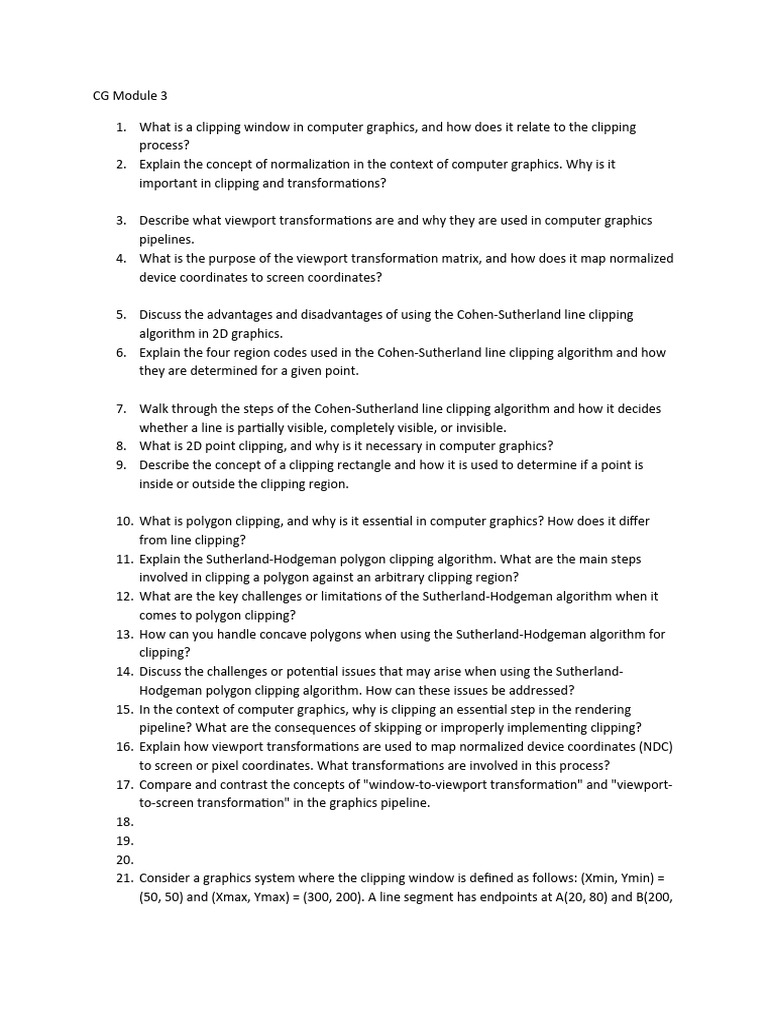 CG Module 3

1. What is a clipping window in computer graphics, and how does it relate to the clipping process?
2. Explain the concept of normalization in the context of computer graphics. Why is it important in clipping and transformations?

3. Describe what viewport transformations are and why they are used in computer graphics pipelines.
4. What is the purpose of the viewport transformation matrix, and how does it map normalized device coordinates to screen coordinates?

5. Discuss the advantages and disadvantages of using the Cohen-Sutherland line clipping algorithm in 2D graphics.
6. Explain the four region codes used in the Cohen-Sutherland line clipping algorithm and how they are determined for a given point.

7. Walk through the steps of the Cohen-Sutherland line clipping algorithm and how it decides whether a line is partially visible, completely visible, or invisible.
8. What is 2D point clipping, and why is it necessary in computer graphics?
9. Describe the concept of a clipping rectangle and how it is used to determine if a point is inside or outside the clipping region.

10. What is polygon clipping, and why is it essential in computer graphics? How does it differ from line clipping?
11. Explain the Sutherland-Hodgeman polygon clipping algorithm. What are the main steps involved in clipping a polygon against an arbitrary clipping region?
12. What are the key challenges or limitations of the Sutherland-Hodgeman algorithm when it comes to polygon clipping?
13. How can you handle concave polygons when using the Sutherland-Hodgeman algorithm for clipping?
14. Discuss the challenges or potential issues that may arise when using the Sutherland-Hodgeman polygon clipping algorithm. How can these issues be addressed?
15. In the context of computer graphics, why is clipping an essential step in the rendering pipeline? What are the consequences of skipping or improperly implementing clipping?
16. Explain how viewport transformations are used to map normalized device coordinates (NDC) to screen or pixel coordinates. What transformations are involved in this process?
17. Compare and contrast the concepts of "window-to-viewport transformation" and "viewport-to-screen transformation" in the graphics pipeline.
18.
19.
20.
21. Consider a graphics system where the clipping window is defined as follows: (Xmin, Ymin) = (50, 50) and (Xmax, Ymax) = (300, 200). A line segment has endpoints at A(20, 80) and B(200,